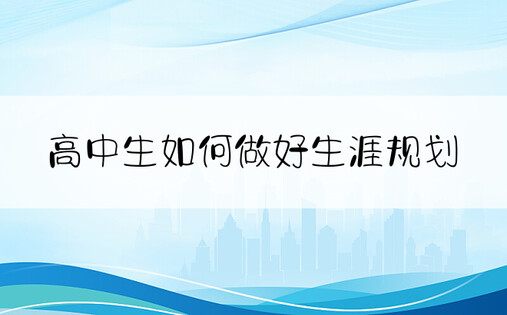 高中生如何做好生涯规划